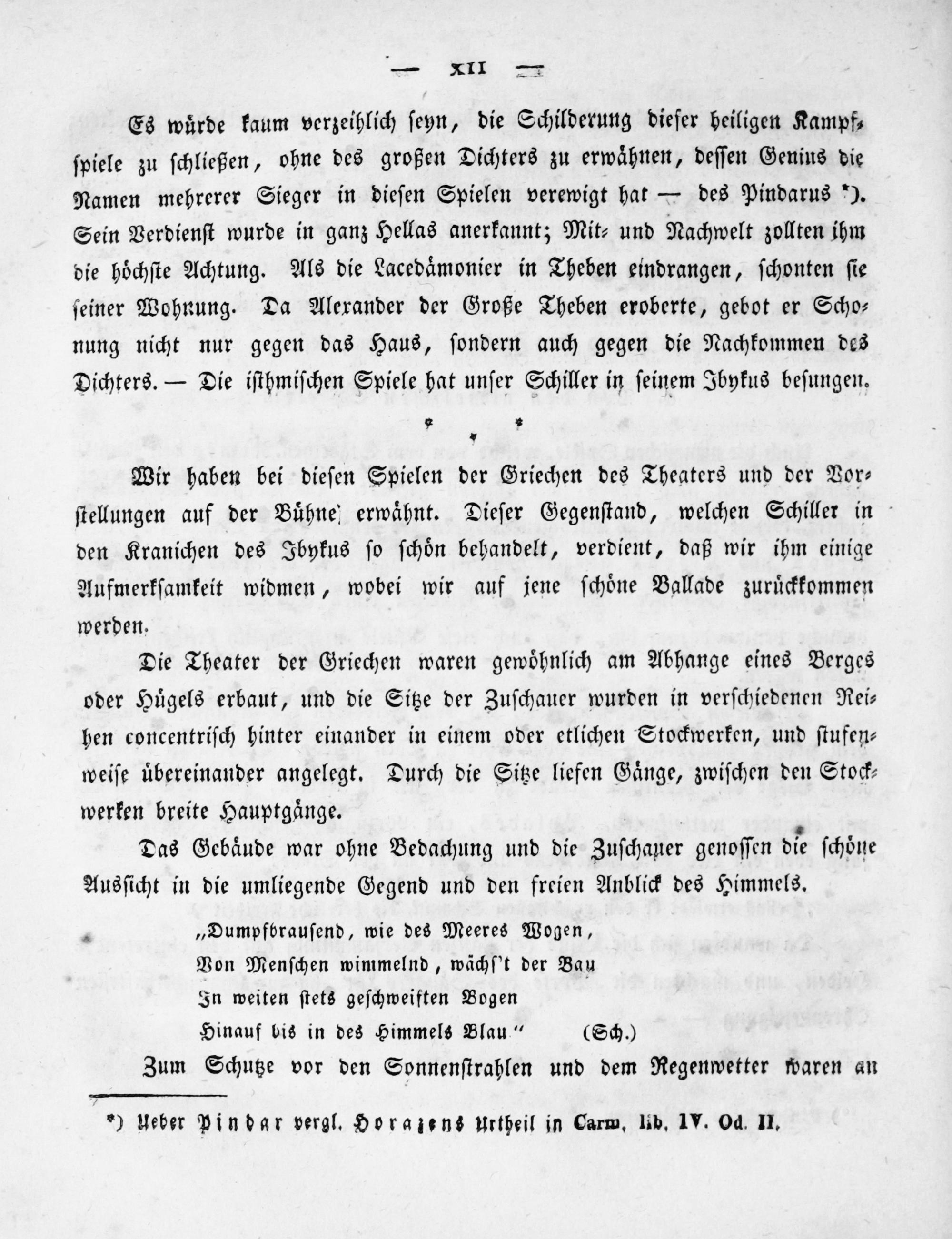 — XII —

Es würde kaum verzeihlich seyn, die Schilderung dieser heiligen Kampfspiele zu schließen, ohne des großen Dichters zu erwähnen, dessen Genius die Namen mehrerer Sieger in diesen Spielen verewigt hat — des Pindarus *). Sein Verdienst wurde in ganz Hellas anerkannt; Mit- und Nachwelt zollten ihm die höchste Achtung. Als die Lacedämonier in Theben eindrangen, schonten sie seiner Wohnung. Da Alexander der Große Theben eroberte, gebot er Schonung nicht nur gegen das Haus, sondern auch gegen die Nachkommen des Dichters. — Die isthmischen Spiele hat unser Schiller in seinem Ibykus besungen.

* * *

Wir haben bei diesen Spielen der Griechen des Theaters und der Vorstellungen auf der Bühne erwähnt. Dieser Gegenstand, welchen Schiller in den Kranichen des Ibykus so schön behandelt, verdient, daß wir ihm einige Aufmerksamkeit widmen, wobei wir auf jene schöne Ballade zurückkommen werden.

Die Theater der Griechen waren gewöhnlich am Abhange eines Berges oder Hügels erbaut, und die Sitze der Zuschauer wurden in verschiedenen Reihen concentrisch hinter einander in einem oder etlichen Stockwerken, und stufenweise übereinander angelegt. Durch die Sitze liefen Gänge, zwischen den Stockwerken breite Hauptgänge.

Das Gebäude war ohne Bedachung und die Zuschauer genossen die schöne Aussicht in die umliegende Gegend und den freien Anblick des Himmels.

„Dumpfbrausend, wie des Meeres Wogen,
Von Menschen wimmelnd, wächs't der Bau
In weiten stets geschweiften Bogen
Hinauf bis in des Himmels Blau“ (Sch.)

Zum Schutze vor den Sonnenstrahlen und dem Regenwetter waren an

*) Ueber Pindar vergl. Horazens Urtheil in Carm. lib. IV. Od. II.